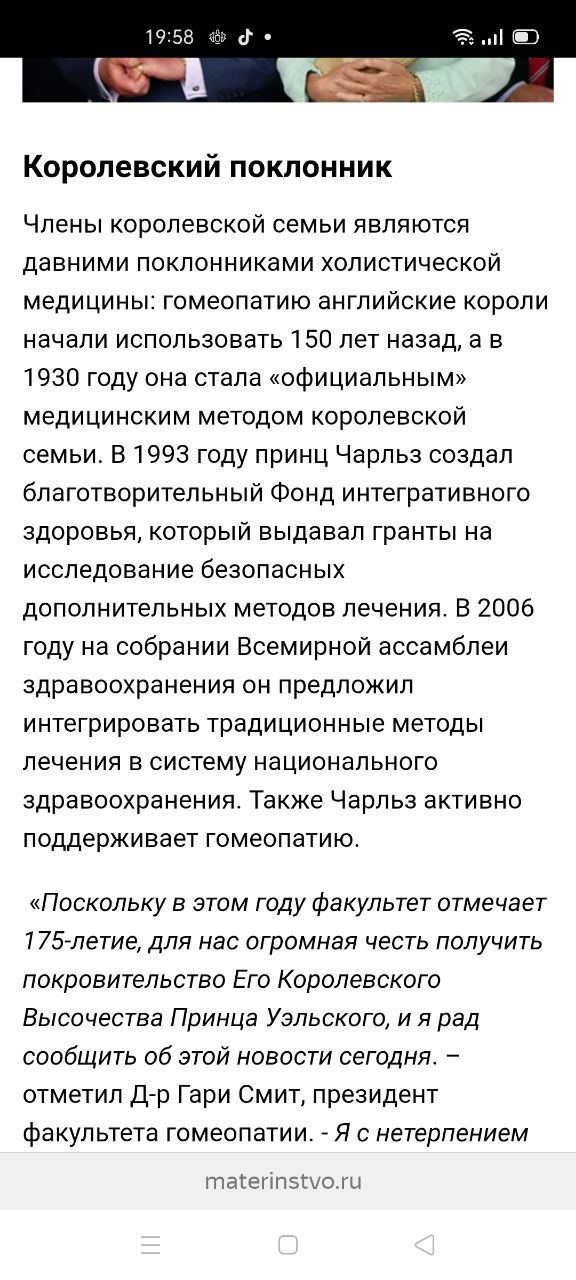 19:58

Королевский поклонник

Члены королевской семьи являются давними поклонниками холистической медицины: гомеопатию английские короли начали использовать 150 лет назад, а в 1930 году она стала «официальным» медицинским методом королевской семьи. В 1993 году принц Чарльз создал благотворительный Фонд интегративного здоровья, который выдавал гранты на исследование безопасных дополнительных методов лечения. В 2006 году на собрании Всемирной ассамблеи здравоохранения он предложил интегрировать традиционные методы лечения в систему национального здравоохранения. Также Чарльз активно поддерживает гомеопатию.

«Поскольку в этом году факультет отмечает 175-летие, для нас огромная честь получить покровительство Его Королевского Высочества Принца Уэльского, и я рад сообщить об этой новости сегодня. – отметил Д-р Гари Смит, президент факультета гомеопатии. - Я с нетерпением

materinstvo.ru